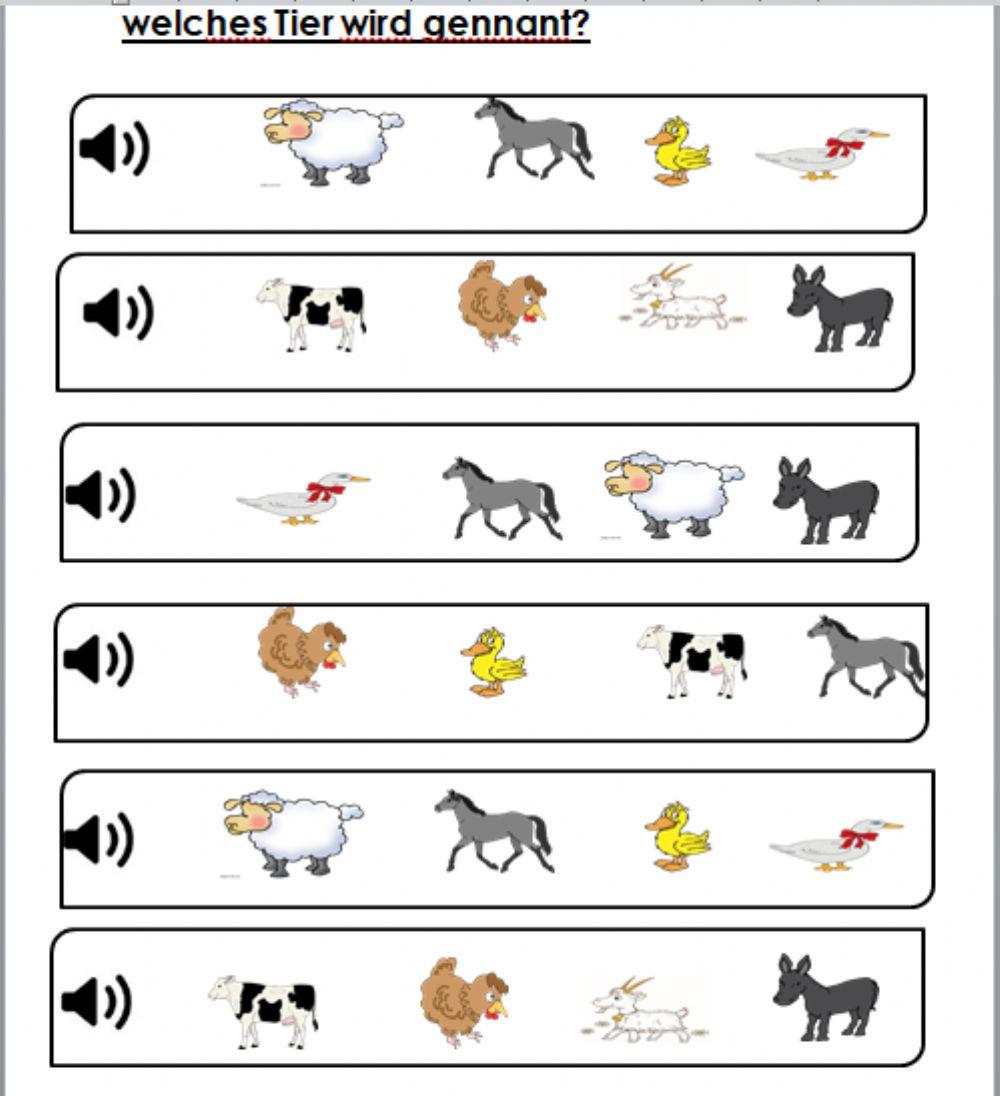 welches Tier wird gennant?